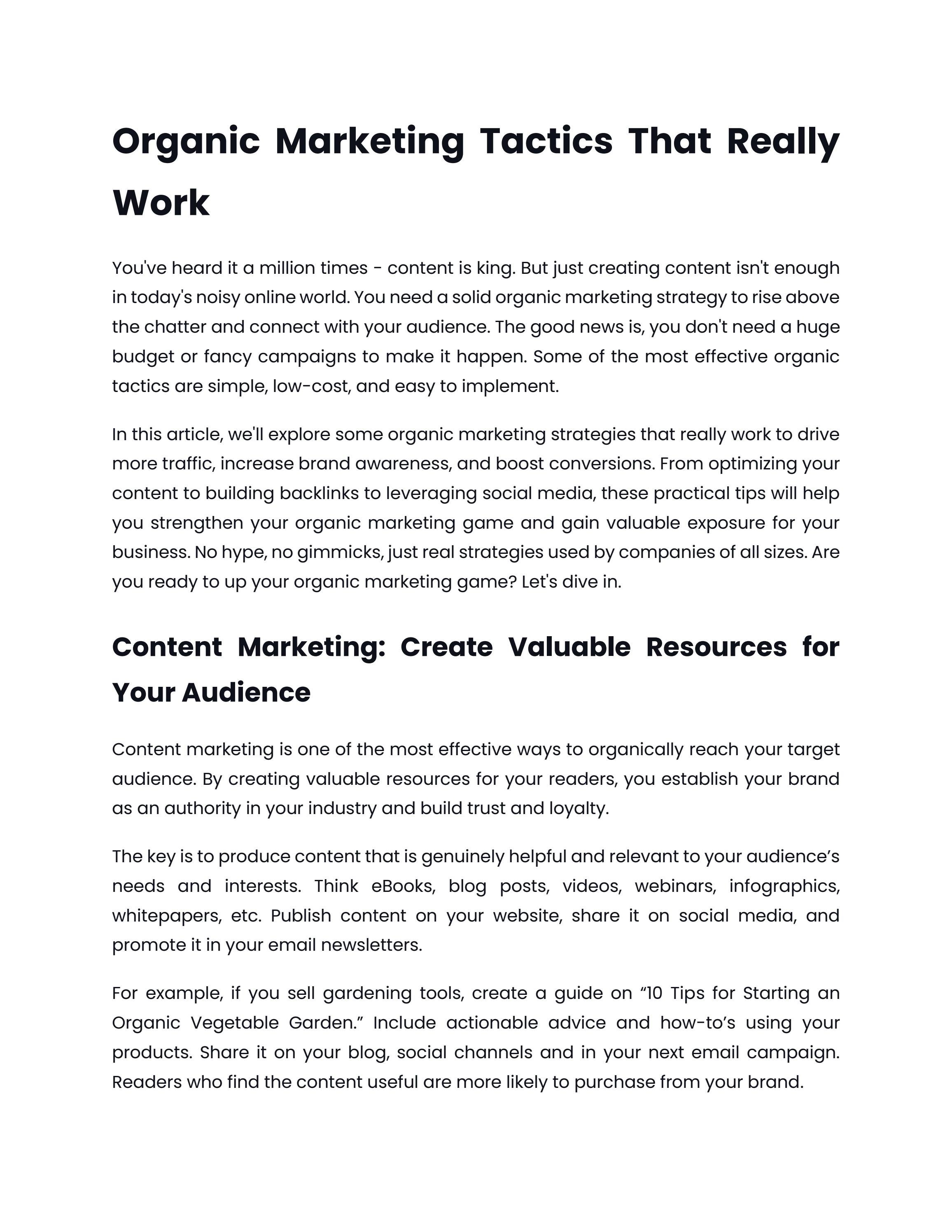 Organic Marketing Tactics That Really Work

You've heard it a million times - content is king. But just creating content isn't enough in today's noisy online world. You need a solid organic marketing strategy to rise above the chatter and connect with your audience. The good news is, you don't need a huge budget or fancy campaigns to make it happen. Some of the most effective organic tactics are simple, low-cost, and easy to implement.

In this article, we'll explore some organic marketing strategies that really work to drive more traffic, increase brand awareness, and boost conversions. From optimizing your content to building backlinks to leveraging social media, these practical tips will help you strengthen your organic marketing game and gain valuable exposure for your business. No hype, no gimmicks, just real strategies used by companies of all sizes. Are you ready to up your organic marketing game? Let's dive in.

Content Marketing: Create Valuable Resources for Your Audience

Content marketing is one of the most effective ways to organically reach your target audience. By creating valuable resources for your readers, you establish your brand as an authority in your industry and build trust and loyalty.

The key is to produce content that is genuinely helpful and relevant to your audience’s needs and interests. Think eBooks, blog posts, videos, webinars, infographics, whitepapers, etc. Publish content on your website, share it on social media, and promote it in your email newsletters.

For example, if you sell gardening tools, create a guide on “10 Tips for Starting an Organic Vegetable Garden.” Include actionable advice and how-to’s using your products. Share it on your blog, social channels and in your next email campaign. Readers who find the content useful are more likely to purchase from your brand.